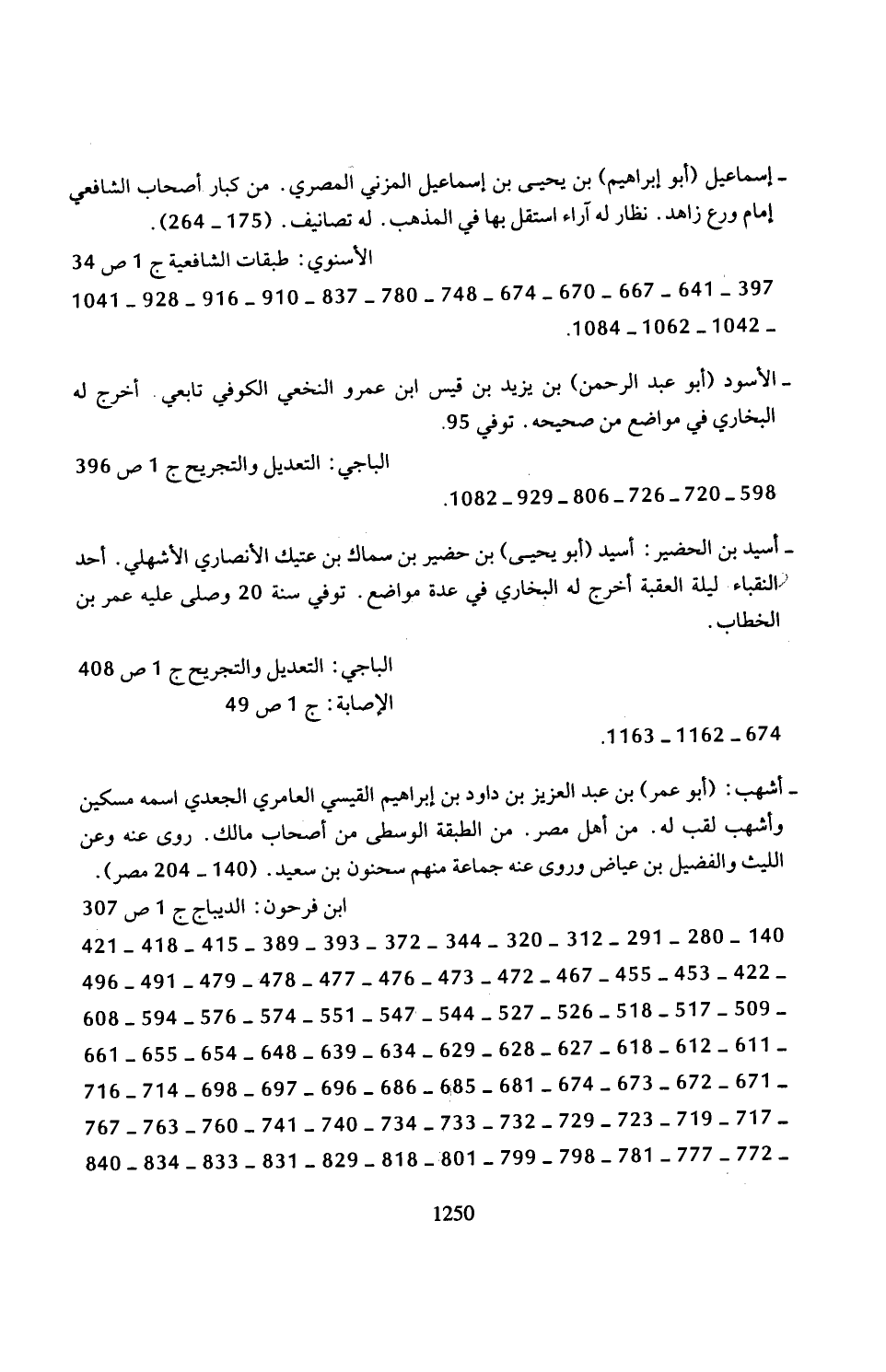 ـ إسماعيل (أبو إبراهيم) بن يحيى بن إسماعيل المزني المصري. من كبار أصحاب الشافعي إمام ورع زاهد. نظار له آراء استقل بها في المذهب. له تصانيف. (175 ـ 264).
الأسنوي: طبقات الشافعية ج 1 ص 34
397 ـ 641 ـ 667 ـ 670 ـ 674 ـ 748 ـ 780 ـ 837 ـ 910 ـ 916 ـ 928 ـ 1041 ـ 1042 ـ 1062 ـ 1084.

ـ الأسود (أبو عبد الرحمن) بن يزيد بن قيس ابن عمرو النخعي الكوفي تابعي. أخرج له البخاري في مواضع من صحيحه. توفي 95.
الباجي: التعديل والتجريح ج 1 ص 396
598 ـ 720 ـ 726 ـ 806 ـ 929 ـ 1082.

ـ أسيد بن الحضير: أسيد (أبو يحيى) بن حضير بن سماك بن عتيك الأنصاري الأشهلي. أحد النقباء ليلة العقبة أخرج له البخاري في عدة مواضع. توفي سنة 20 وصلى عليه عمر بن الخطاب.
الباجي: التعديل والتجريح ج 1 ص 408
الإصابة: ج 1 ص 49
674 ـ 1162 ـ 1163.

ـ أشهب: (أبو عمر) بن عبد العزيز بن داود بن إبراهيم القيسي العامري الجعدي اسمه مسكين وأشهب لقب له. من أهل مصر. من الطبقة الوسطى من أصحاب مالك. روى عنه وعن الليث والفضيل بن عياض وروى عنه جماعة منهم سحنون بن سعيد. (140 ـ 204 مصر).
ابن فرحون: الديباج ج 1 ص 307
140 ـ 280 ـ 291 ـ 312 ـ 320 ـ 344 ـ 372 ـ 393 ـ 389 ـ 415 ـ 418 ـ 421 ـ 422 ـ 453 ـ 455 ـ 467 ـ 472 ـ 473 ـ 476 ـ 477 ـ 478 ـ 479 ـ 491 ـ 496 ـ 509 ـ 517 ـ 518 ـ 526 ـ 527 ـ 544 ـ 547 ـ 551 ـ 574 ـ 576 ـ 594 ـ 608 ـ 611 ـ 612 ـ 618 ـ 627 ـ 628 ـ 629 ـ 634 ـ 639 ـ 648 ـ 654 ـ 655 ـ 661 ـ 671 ـ 672 ـ 673 ـ 674 ـ 681 ـ 685 ـ 686 ـ 696 ـ 697 ـ 698 ـ 714 ـ 716 ـ 717 ـ 719 ـ 723 ـ 729 ـ 732 ـ 733 ـ 734 ـ 740 ـ 741 ـ 760 ـ 763 ـ 767 ـ 772 ـ 777 ـ 781 ـ 798 ـ 799 ـ 801 ـ 818 ـ 829 ـ 831 ـ 833 ـ 834 ـ 840

1250